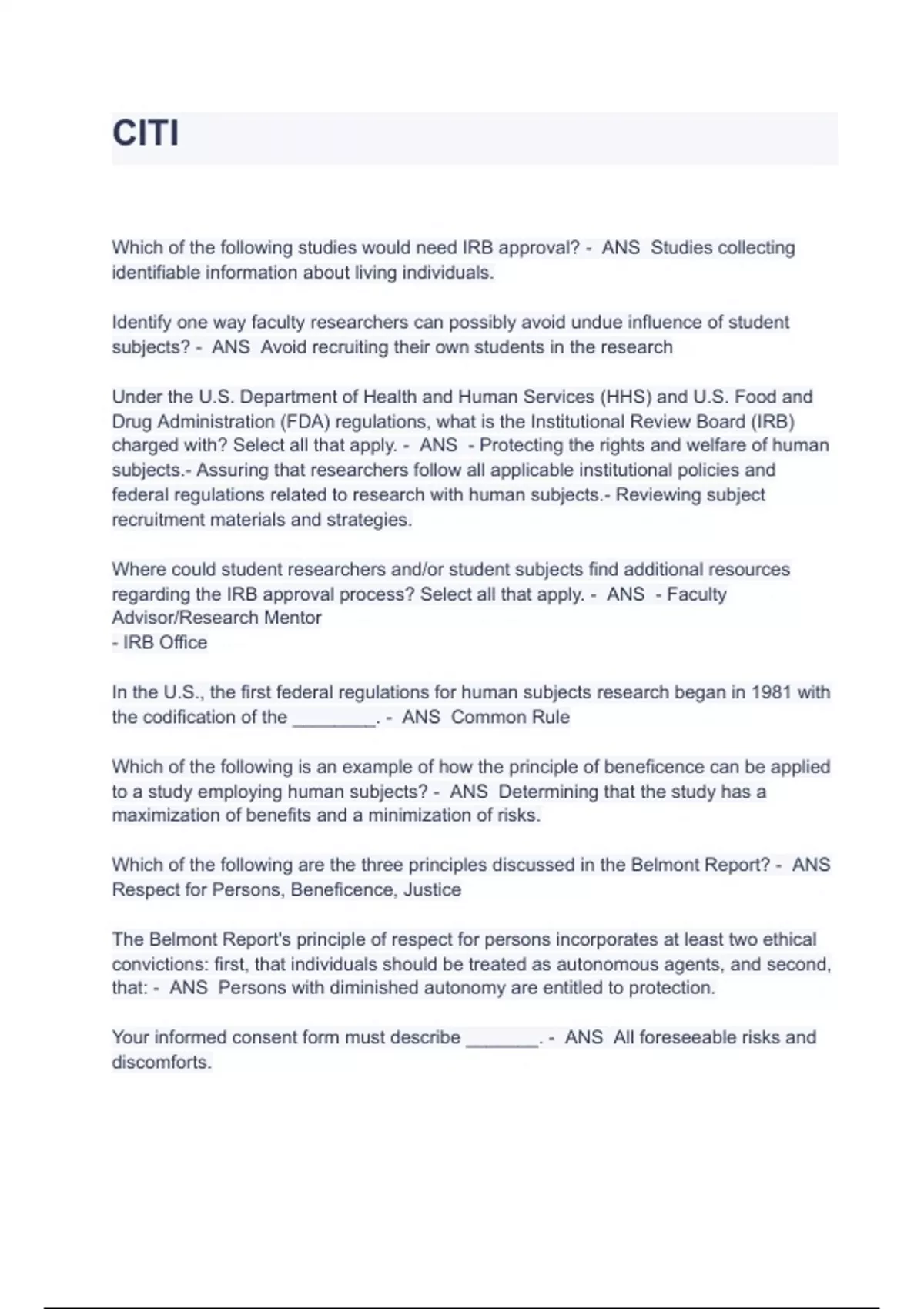 CITI

Which of the following studies would need IRB approval? - ANS Studies collecting identifiable information about living individuals.

Identify one way faculty researchers can possibly avoid undue influence of student subjects? - ANS Avoid recruiting their own students in the research

Under the U.S. Department of Health and Human Services (HHS) and U.S. Food and Drug Administration (FDA) regulations, what is the Institutional Review Board (IRB) charged with? Select all that apply. - ANS - Protecting the rights and welfare of human subjects.- Assuring that researchers follow all applicable institutional policies and federal regulations related to research with human subjects.- Reviewing subject recruitment materials and strategies.

Where could student researchers and/or student subjects find additional resources regarding the IRB approval process? Select all that apply. - ANS - Faculty Advisor/Research Mentor
- IRB Office

In the U.S., the first federal regulations for human subjects research began in 1981 with the codification of the ________. - ANS Common Rule

Which of the following is an example of how the principle of beneficence can be applied to a study employing human subjects? - ANS Determining that the study has a maximization of benefits and a minimization of risks.

Which of the following are the three principles discussed in the Belmont Report? - ANS Respect for Persons, Beneficence, Justice

The Belmont Report's principle of respect for persons incorporates at least two ethical convictions: first, that individuals should be treated as autonomous agents, and second, that: - ANS Persons with diminished autonomy are entitled to protection.

Your informed consent form must describe _______. - ANS All foreseeable risks and discomforts.